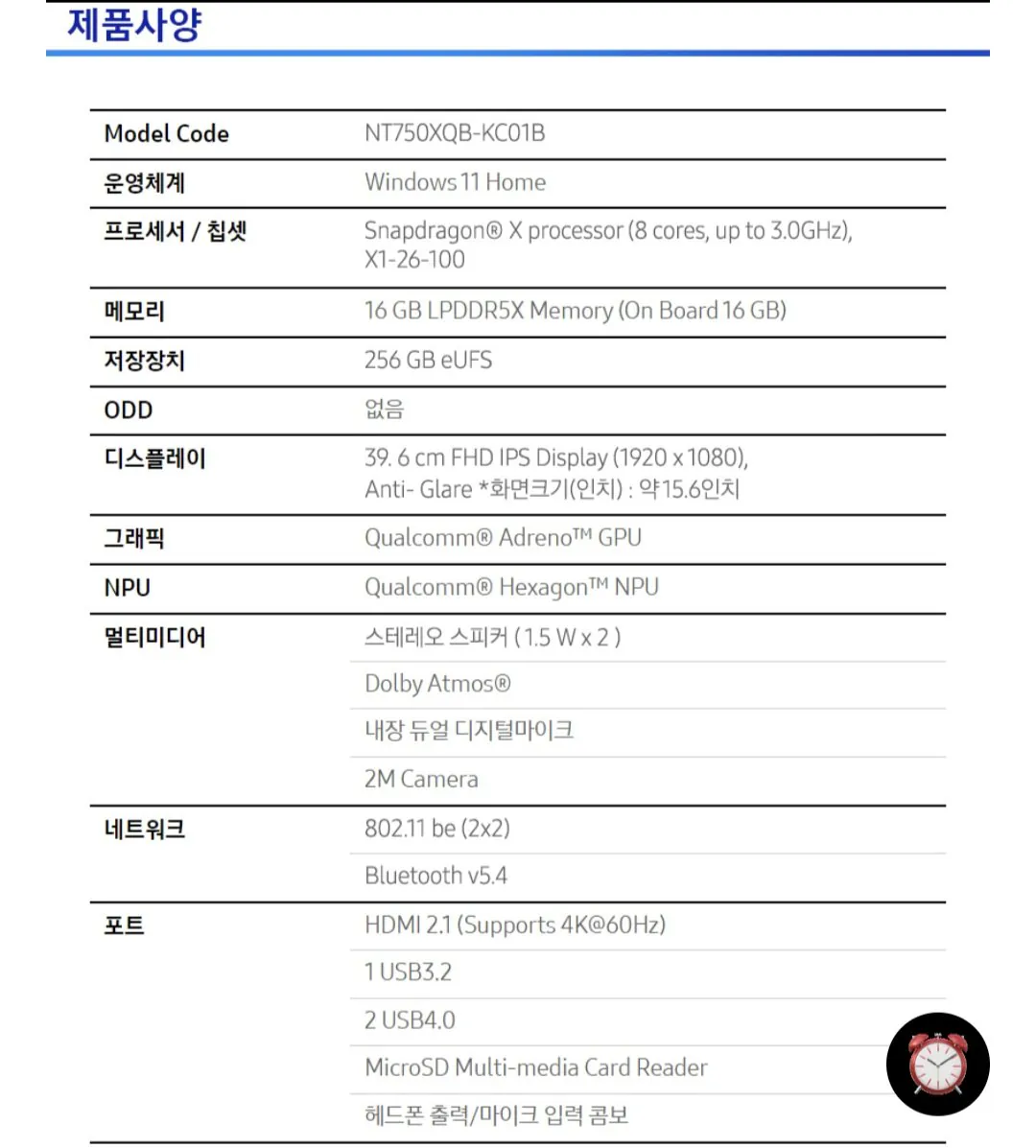 제품사양

| Model Code | NT750XQB-KC01B |
|---|---|
| 운영체계 | Windows 11 Home |
| 프로세서 / 칩셋 | Snapdragon® X processor (8 cores, up to 3.0GHz), X1-26-100 |
| 메모리 | 16 GB LPDDR5X Memory (On Board 16 GB) |
| 저장장치 | 256 GB eUFS |
| ODD | 없음 |
| 디스플레이 | 39. 6 cm FHD IPS Display (1920 x 1080), Anti- Glare *화면크기(인치) : 약15.6인치 |
| 그래픽 | Qualcomm® Adreno™ GPU |
| NPU | Qualcomm® Hexagon™ NPU |
| 멀티미디어 | 스테레오 스피커 ( 1.5 W x 2 ) |
| | Dolby Atmos® |
| | 내장 듀얼 디지털마이크 |
| | 2M Camera |
| 네트워크 | 802.11 be (2x2) |
| | Bluetooth v5.4 |
| 포트 | HDMI 2.1 (Supports 4K@60Hz) |
| | 1 USB3.2 |
| | 2 USB4.0 |
| | MicroSD Multi-media Card Reader |
| | 헤드폰 출력/마이크 입력 콤보 |